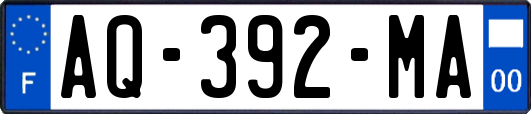 F

AQ-392-MA

00